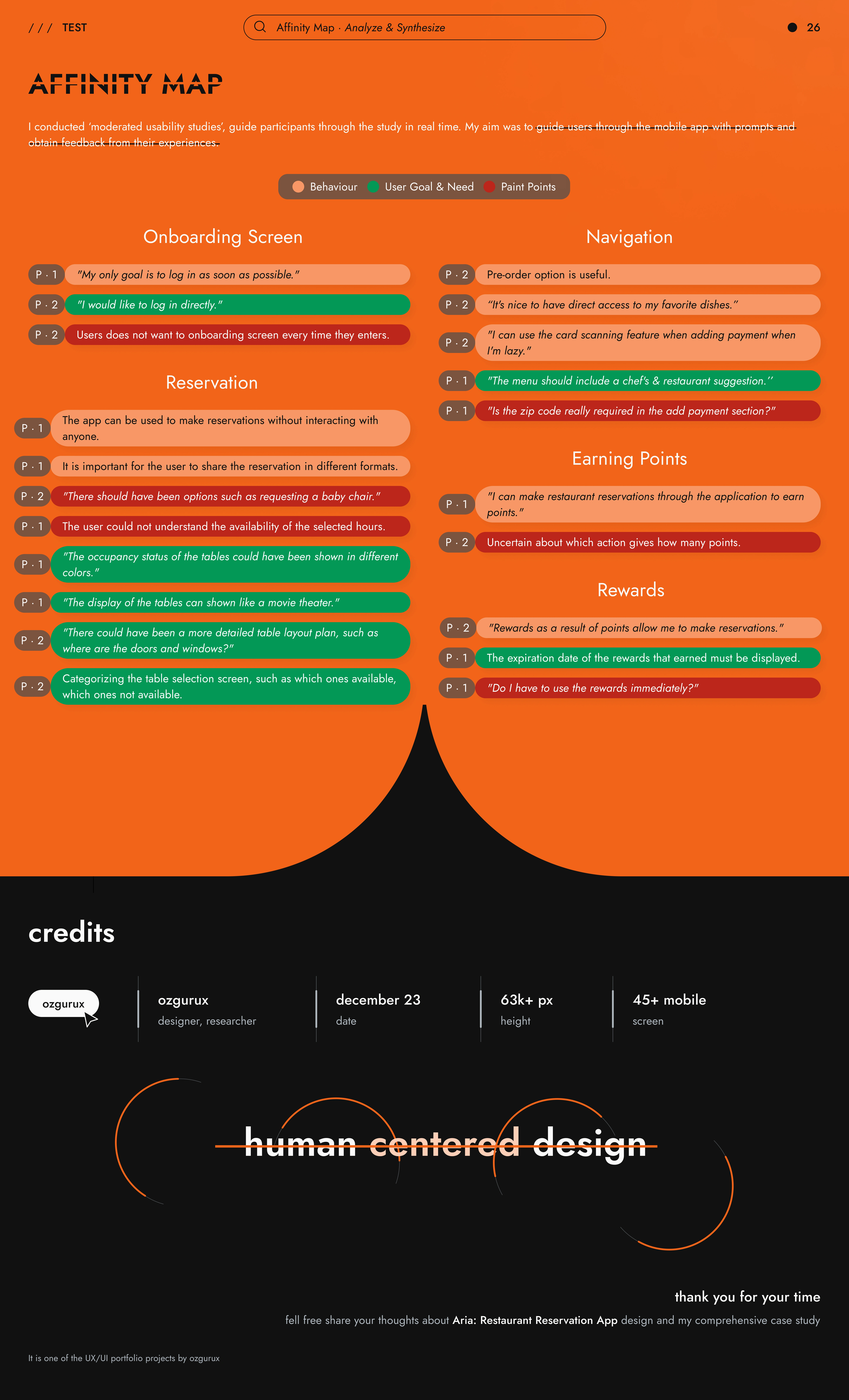 / / / TEST

Affinity Map · Analyze & Synthesize

26

AFFINITY MAP

I conducted 'moderated usability studies', guide participants through the study in real time. My aim was to guide users through the mobile app with prompts and obtain feedback from their experiences.

Behaviour User Goal & Need Paint Points

Onboarding Screen

P · 1 "My only goal is to log in as soon as possible."

P · 2 "I would like to log in directly."

P · 2 Users does not want to onboarding screen every time they enters.

Reservation

P · 1 The app can be used to make reservations without interacting with anyone.

P · 1 It is important for the user to share the reservation in different formats.

P · 2 "There should have been options such as requesting a baby chair."

P · 1 The user could not understand the availability of the selected hours.

P · 1 "The occupancy status of the tables could have been shown in different colors."

P · 1 "The display of the tables can shown like a movie theater."

P · 2 "There could have been a more detailed table layout plan, such as where are the doors and windows?"

P · 2 Categorizing the table selection screen, such as which ones available, which ones not available.

Navigation

P · 2 Pre-order option is useful.

P · 2 "It's nice to have direct access to my favorite dishes."

P · 2 "I can use the card scanning feature when adding payment when I'm lazy."

P · 1 "The menu should include a chef's & restaurant suggestion.''

P · 1 "Is the zip code really required in the add payment section?"

Earning Points

P · 1 "I can make restaurant reservations through the application to earn points."

P · 2 Uncertain about which action gives how many points.

Rewards

P · 2 "Rewards as a result of points allow me to make reservations."

P · 1 The expiration date of the rewards that earned must be displayed.

P · 1 "Do I have to use the rewards immediately?"

credits

ozgurux

ozgurux
designer, researcher

december 23
date

63k+ px
height

45+ mobile
screen

human centered design

thank you for your time

fell free share your thoughts about Aria: Restaurant Reservation App design and my comprehensive case study

It is one of the UX/UI portfolio projects by ozgurux